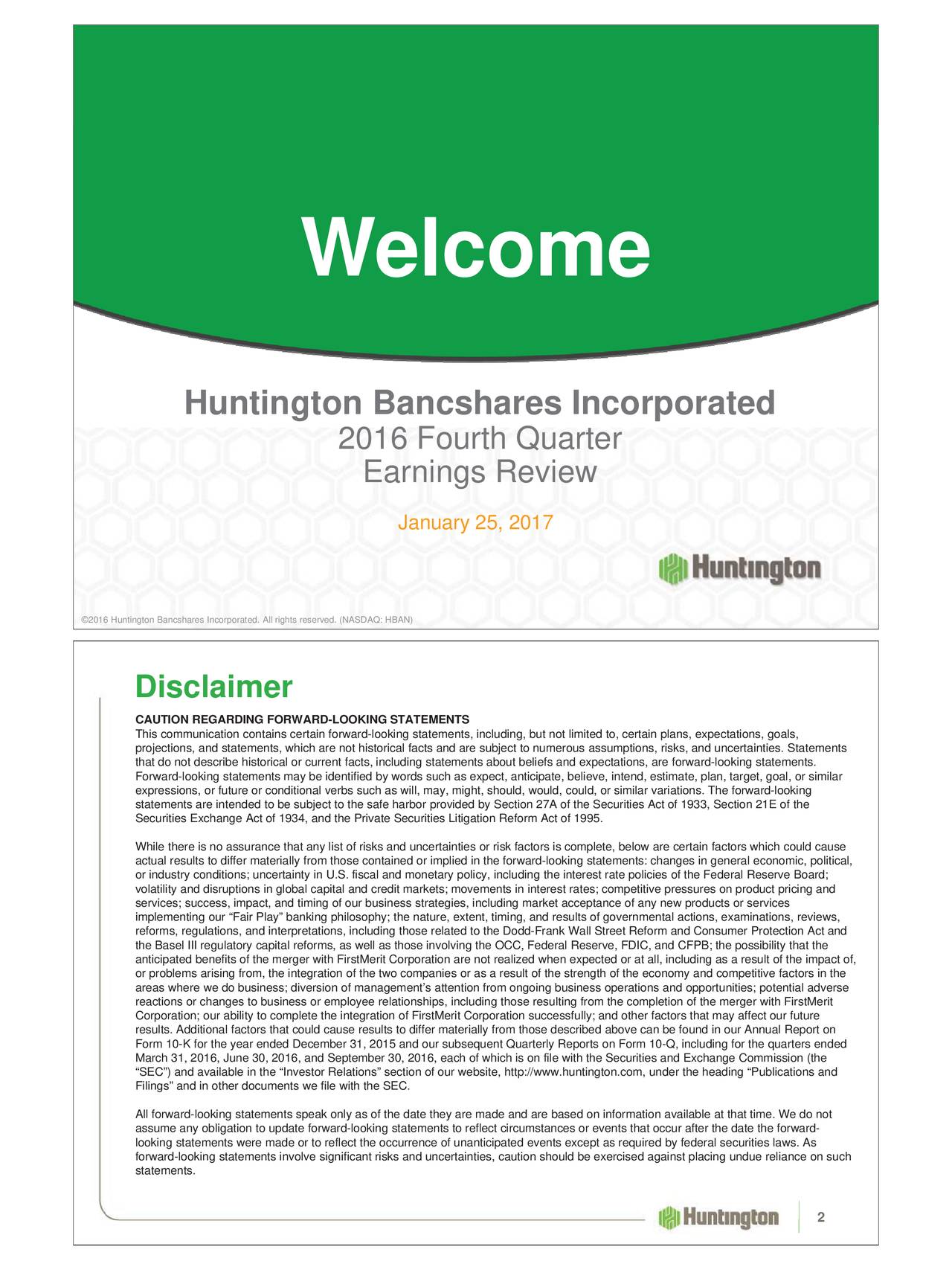 Welcome

Huntington Bancshares Incorporated
2016 Fourth Quarter
Earnings Review

January 25, 2017

Huntington

©2016 Huntington Bancshares Incorporated. All rights reserved. (NASDAQ: HBAN)

Disclaimer

CAUTION REGARDING FORWARD-LOOKING STATEMENTS
This communication contains certain forward-looking statements, including, but not limited to, certain plans, expectations, goals, projections, and statements, which are not historical facts and are subject to numerous assumptions, risks, and uncertainties. Statements that do not describe historical or current facts, including statements about beliefs and expectations, are forward-looking statements. Forward-looking statements may be identified by words such as expect, anticipate, believe, intend, estimate, plan, target, goal, or similar expressions, or future or conditional verbs such as will, may, might, should, would, could, or similar variations. The forward-looking statements are intended to be subject to the safe harbor provided by Section 27A of the Securities Act of 1933, Section 21E of the Securities Exchange Act of 1934, and the Private Securities Litigation Reform Act of 1995.

While there is no assurance that any list of risks and uncertainties or risk factors is complete, below are certain factors which could cause actual results to differ materially from those contained or implied in the forward-looking statements: changes in general economic, political, or industry conditions; uncertainty in U.S. fiscal and monetary policy, including the interest rate policies of the Federal Reserve Board; volatility and disruptions in global capital and credit markets; movements in interest rates; competitive pressures on product pricing and services; success, impact, and timing of our business strategies, including market acceptance of any new products or services implementing our “Fair Play” banking philosophy; the nature, extent, timing, and results of governmental actions, examinations, reviews, reforms, regulations, and interpretations, including those related to the Dodd-Frank Wall Street Reform and Consumer Protection Act and the Basel III regulatory capital reforms, as well as those involving the OCC, Federal Reserve, FDIC, and CFPB; the possibility that the anticipated benefits of the merger with FirstMerit Corporation are not realized when expected or at all, including as a result of the impact of, or problems arising from, the integration of the two companies or as a result of the strength of the economy and competitive factors in the areas where we do business; diversion of management’s attention from ongoing business operations and opportunities; potential adverse reactions or changes to business or employee relationships, including those resulting from the completion of the merger with FirstMerit Corporation; our ability to complete the integration of FirstMerit Corporation successfully; and other factors that may affect our future results. Additional factors that could cause results to differ materially from those described above can be found in our Annual Report on Form 10-K for the year ended December 31, 2015 and our subsequent Quarterly Reports on Form 10-Q, including for the quarters ended March 31, 2016, June 30, 2016, and September 30, 2016, each of which is on file with the Securities and Exchange Commission (the “SEC”) and available in the “Investor Relations” section of our website, http://www.huntington.com, under the heading “Publications and Filings” and in other documents we file with the SEC.

All forward-looking statements speak only as of the date they are made and are based on information available at that time. We do not assume any obligation to update forward-looking statements to reflect circumstances or events that occur after the date the forward-looking statements were made or to reflect the occurrence of unanticipated events except as required by federal securities laws. As forward-looking statements involve significant risks and uncertainties, caution should be exercised against placing undue reliance on such statements.

Huntington 2